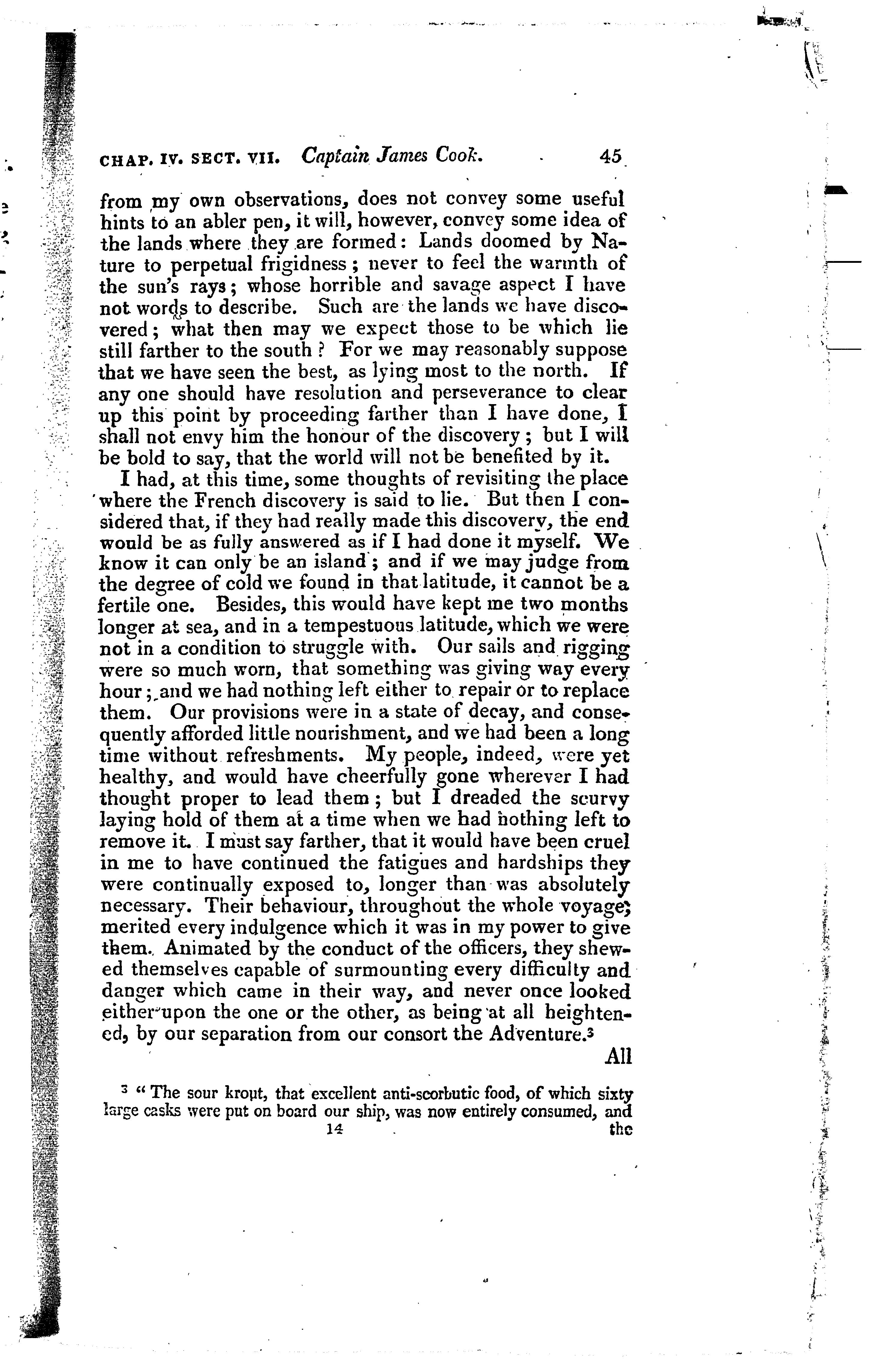 CHAP. IV. SECT. VII. Captain James Cook. 45

from my own observations, does not convey some useful hints to an abler pen, it will, however, convey some idea of the lands where they are formed: Lands doomed by Nature to perpetual frigidness; never to feel the warmth of the sun's rays; whose horrible and savage aspect I have not words to describe. Such are the lands we have discovered; what then may we expect those to be which lie still farther to the south? For we may reasonably suppose that we have seen the best, as lying most to the north. If any one should have resolution and perseverance to clear up this point by proceeding farther than I have done, I shall not envy him the honour of the discovery; but I will be bold to say, that the world will not be benefited by it.

I had, at this time, some thoughts of revisiting the place where the French discovery is said to lie. But then I considered that, if they had really made this discovery, the end would be as fully answered as if I had done it myself. We know it can only be an island; and if we may judge from the degree of cold we found in that latitude, it cannot be a fertile one. Besides, this would have kept me two months longer at sea, and in a tempestuous latitude, which we were not in a condition to struggle with. Our sails and rigging were so much worn, that something was giving way every hour; and we had nothing left either to repair or to replace them. Our provisions were in a state of decay, and consequently afforded little nourishment, and we had been a long time without refreshments. My people, indeed, were yet healthy, and would have cheerfully gone wherever I had thought proper to lead them; but I dreaded the scurvy laying hold of them at a time when we had nothing left to remove it. I must say farther, that it would have been cruel in me to have continued the fatigues and hardships they were continually exposed to, longer than was absolutely necessary. Their behaviour, throughout the whole voyage, merited every indulgence which it was in my power to give them. Animated by the conduct of the officers, they shewed themselves capable of surmounting every difficulty and danger which came in their way, and never once looked either upon the one or the other, as being at all heightened, by our separation from our consort the Adventure.³

All

³ "The sour krout, that excellent anti-scorbutic food, of which sixty large casks were put on board our ship, was now entirely consumed, and

14 the